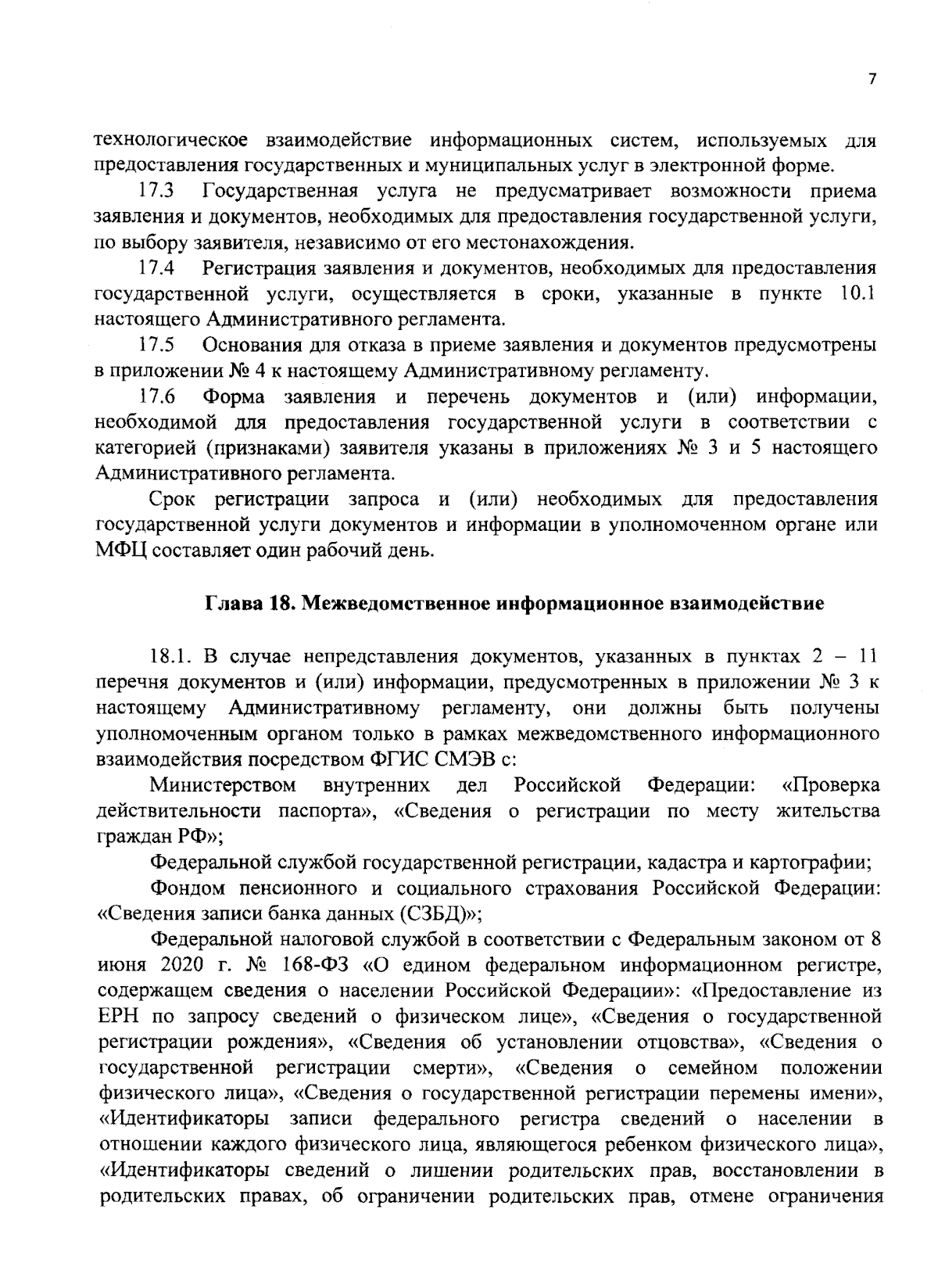 7

технологическое взаимодействие информационных систем, используемых для предоставления государственных и муниципальных услуг в электронной форме.

17.3 Государственная услуга не предусматривает возможности приема заявления и документов, необходимых для предоставления государственной услуги, по выбору заявителя, независимо от его местонахождения.

17.4 Регистрация заявления и документов, необходимых для предоставления государственной услуги, осуществляется в сроки, указанные в пункте 10.1 настоящего Административного регламента.

17.5 Основания для отказа в приеме заявления и документов предусмотрены в приложении № 4 к настоящему Административному регламенту.

17.6 Форма заявления и перечень документов и (или) информации, необходимой для предоставления государственной услуги в соответствии с категорией (признаками) заявителя указаны в приложениях № 3 и 5 настоящего Административного регламента.

Срок регистрации запроса и (или) необходимых для предоставления государственной услуги документов и информации в уполномоченном органе или МФЦ составляет один рабочий день.

Глава 18. Межведомственное информационное взаимодействие

18.1. В случае непредставления документов, указанных в пунктах 2 – 11 перечня документов и (или) информации, предусмотренных в приложении № 3 к настоящему Административному регламенту, они должны быть получены уполномоченным органом только в рамках межведомственного информационного взаимодействия посредством ФГИС СМЭВ с:

Министерством внутренних дел Российской Федерации: «Проверка действительности паспорта», «Сведения о регистрации по месту жительства граждан РФ»;

Федеральной службой государственной регистрации, кадастра и картографии;

Фондом пенсионного и социального страхования Российской Федерации: «Сведения записи банка данных (СЗБД)»;

Федеральной налоговой службой в соответствии с Федеральным законом от 8 июня 2020 г. № 168-ФЗ «О едином федеральном информационном регистре, содержащем сведения о населении Российской Федерации»: «Предоставление из ЕРН по запросу сведений о физическом лице», «Сведения о государственной регистрации рождения», «Сведения об установлении отцовства», «Сведения о государственной регистрации смерти», «Сведения о семейном положении физического лица», «Сведения о государственной регистрации перемены имени», «Идентификаторы записи федерального регистра сведений о населении в отношении каждого физического лица, являющегося ребенком физического лица», «Идентификаторы сведений о лишении родительских прав, восстановлении в родительских правах, об ограничении родительских прав, отмене ограничения